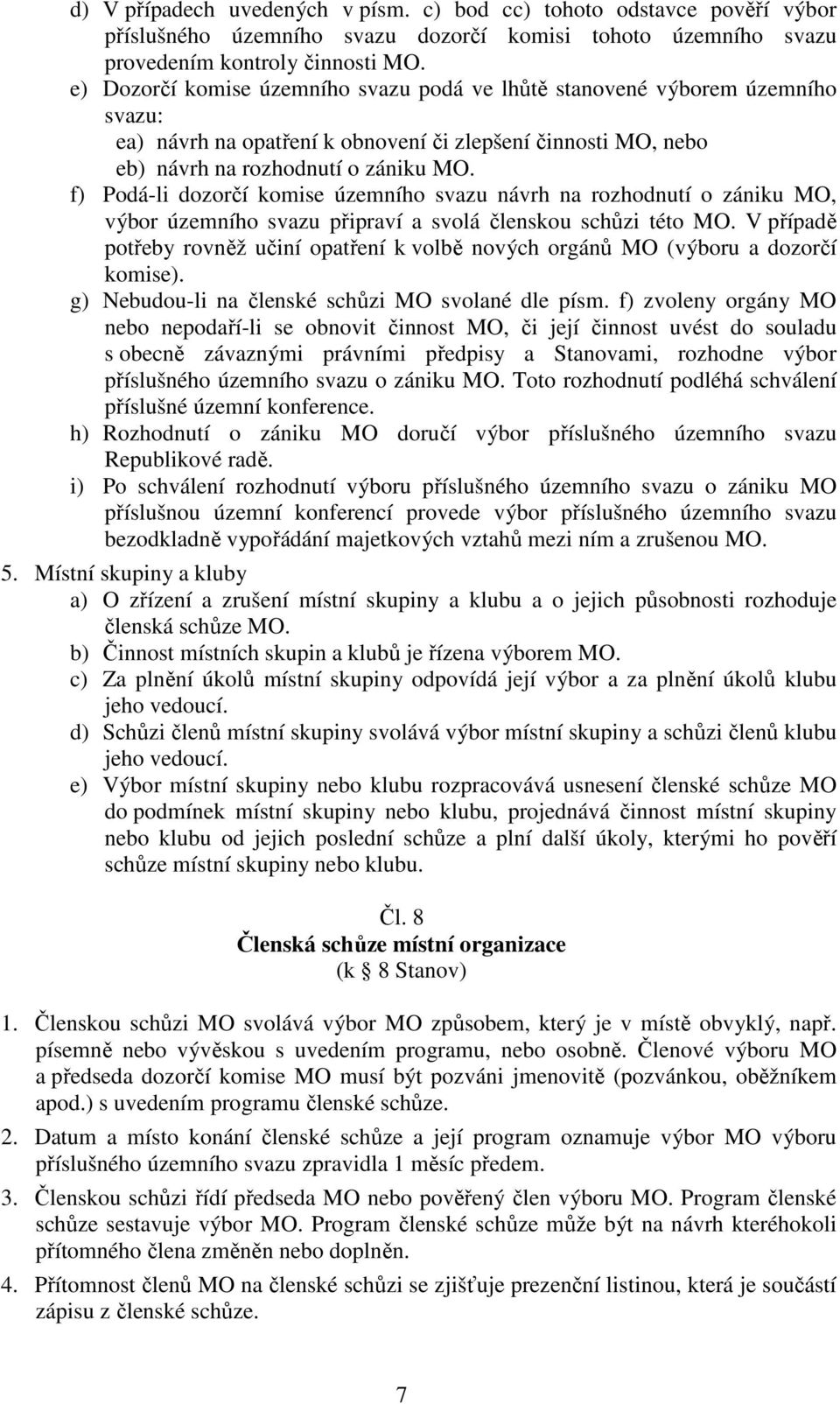 d) V případech uvedených v písm. c) bod cc) tohoto odstavce pověří výbor příslušného územního svazu dozorčí komisi tohoto územního svazu provedením kontroly činnosti MO.
e) Dozorčí komise územního svazu podá ve lhůtě stanovené výborem územního svazu:
ea) návrh na opatření k obnovení či zlepšení činnosti MO, nebo
eb) návrh na rozhodnutí o zániku MO.
f) Podá-li dozorčí komise územního svazu návrh na rozhodnutí o zániku MO, výbor územního svazu připraví a svolá členskou schůzi této MO. V případě potřeby rovněž učiní opatření k volbě nových orgánů MO (výboru a dozorčí komise).
g) Nebudou-li na členské schůzi MO svolané dle písm. f) zvoleny orgány MO nebo nepodaří-li se obnovit činnost MO, či její činnost uvést do souladu s obecně závaznými právními předpisy a Stanovami, rozhodne výbor příslušného územního svazu o zániku MO. Toto rozhodnutí podléhá schválení příslušné územní konference.
h) Rozhodnutí o zániku MO doručí výbor příslušného územního svazu Republikové radě.
i) Po schválení rozhodnutí výboru příslušného územního svazu o zániku MO příslušnou územní konferencí provede výbor příslušného územního svazu bezodkladně vypořádání majetkových vztahů mezi ním a zrušenou MO.
5. Místní skupiny a kluby
a) O zřízení a zrušení místní skupiny a klubu a o jejich působnosti rozhoduje členská schůze MO.
b) Činnost místních skupin a klubů je řízena výborem MO.
c) Za plnění úkolů místní skupiny odpovídá její výbor a za plnění úkolů klubu jeho vedoucí.
d) Schůzi členů místní skupiny svolává výbor místní skupiny a schůzi členů klubu jeho vedoucí.
e) Výbor místní skupiny nebo klubu rozpracovává usnesení členské schůze MO do podmínek místní skupiny nebo klubu, projednává činnost místní skupiny nebo klubu od jejich poslední schůze a plní další úkoly, kterými ho pověří schůze místní skupiny nebo klubu.

Čl. 8
Členská schůze místní organizace
(k 8 Stanov)

1. Členskou schůzi MO svolává výbor MO způsobem, který je v místě obvyklý, např. písemně nebo vývěskou s uvedením programu, nebo osobně. Členové výboru MO a předseda dozorčí komise MO musí být pozváni jmenovitě (pozvánkou, oběžníkem apod.) s uvedením programu členské schůze.
2. Datum a místo konání členské schůze a její program oznamuje výbor MO výboru příslušného územního svazu zpravidla 1 měsíc předem.
3. Členskou schůzi řídí předseda MO nebo pověřený člen výboru MO. Program členské schůze sestavuje výbor MO. Program členské schůze může být na návrh kteréhokoli přítomného člena změněn nebo doplněn.
4. Přítomnost členů MO na členské schůzi se zjišťuje prezenční listinou, která je součástí zápisu z členské schůze.

7